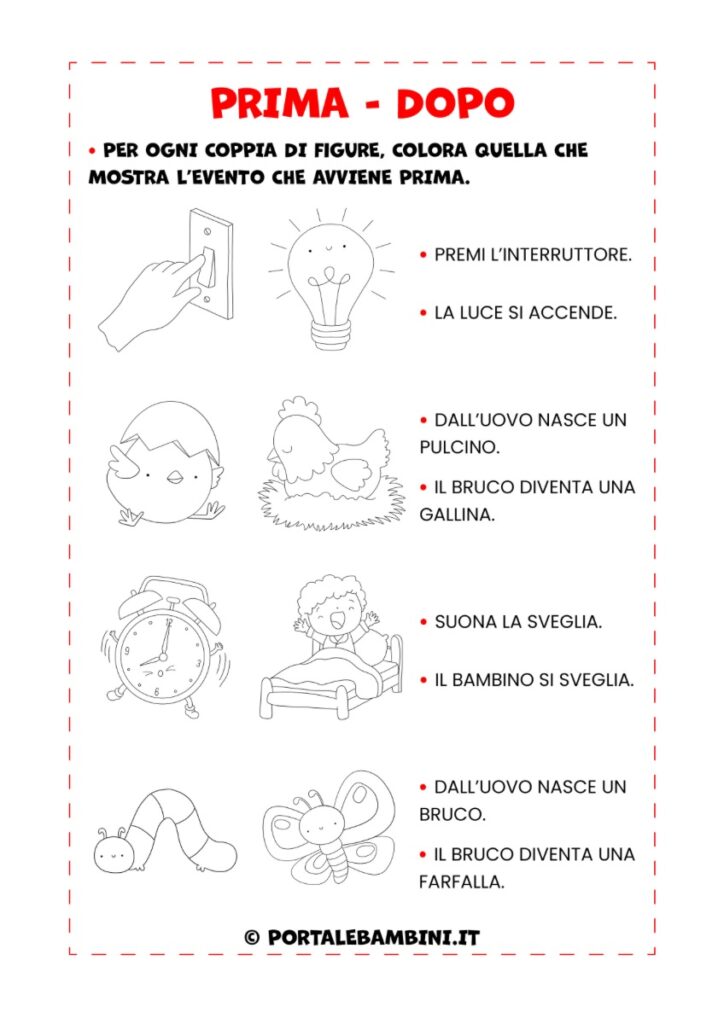 PRIMA - DOPO

• PER OGNI COPPIA DI FIGURE, COLORA QUELLA CHE MOSTRA L'EVENTO CHE AVVIENE PRIMA.

• PREMI L'INTERRUTTORE.

• LA LUCE SI ACCENDE.

• DALL'UOVO NASCE UN PULCINO.

• IL BRUCO DIVENTA UNA GALLINA.

• SUONA LA SVEGLIA.

• IL BAMBINO SI SVEGLIA.

• DALL'UOVO NASCE UN BRUCO.

• IL BRUCO DIVENTA UNA FARFALLA.

© PORTALEBAMBINI.IT